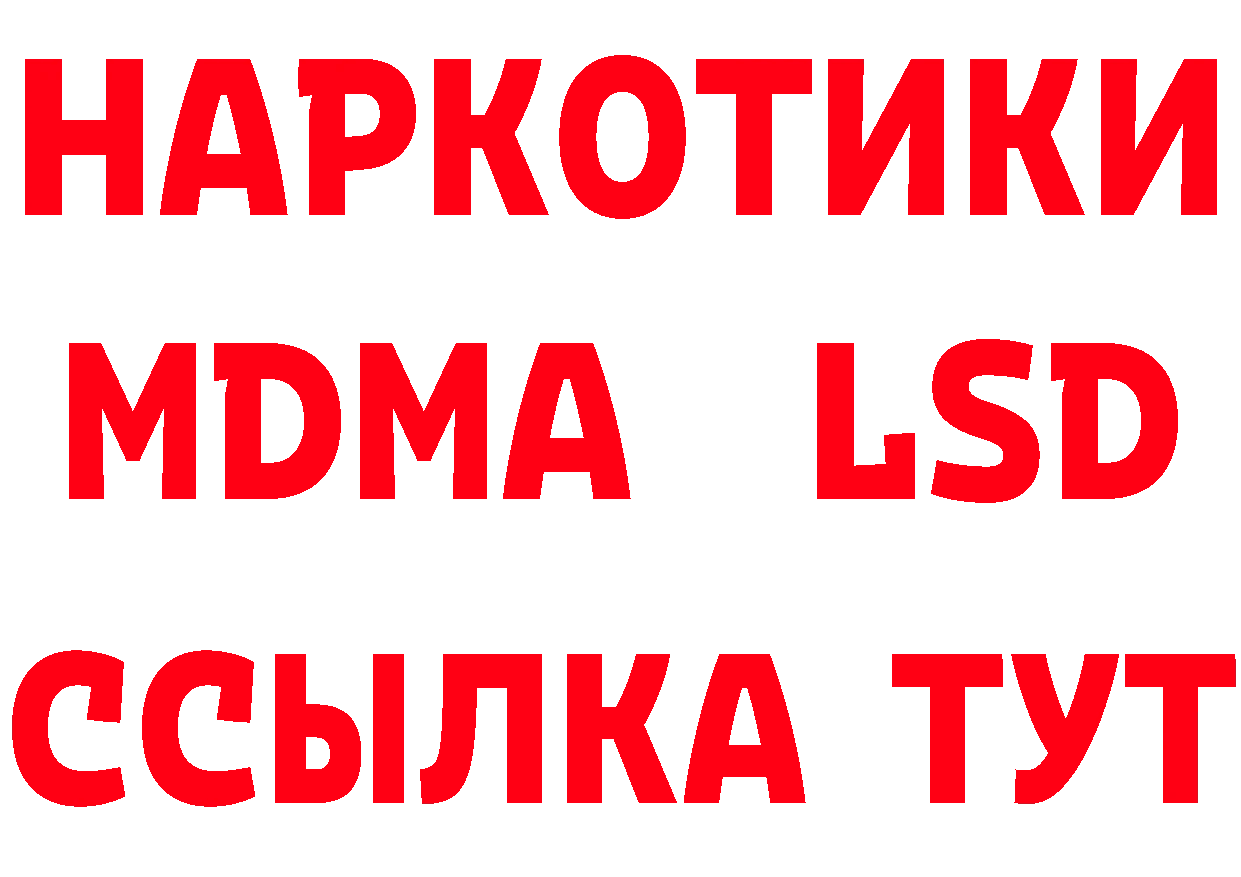 НАРКОТИКИ
MDMA LSD
ССЫЛКА ТУТ